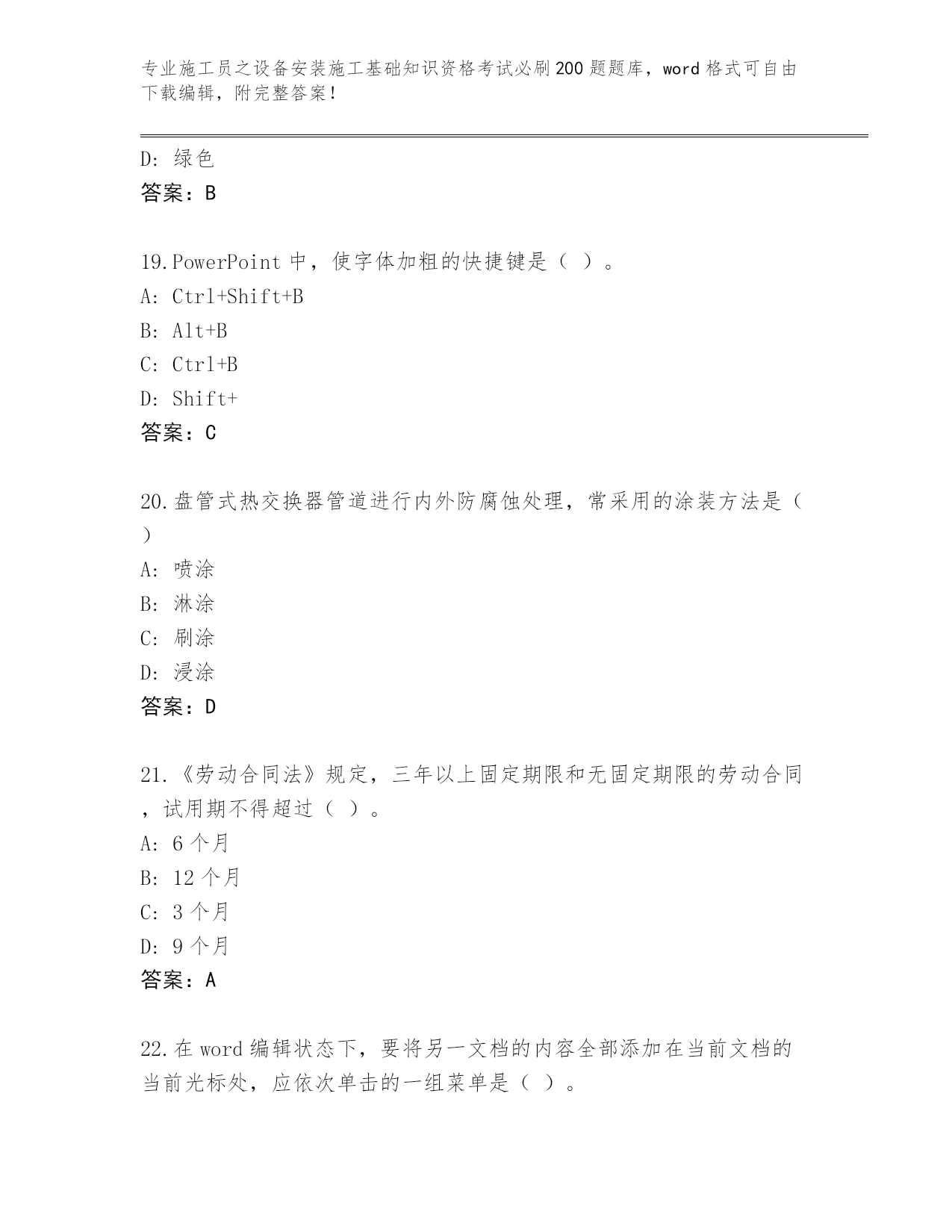 专业施工员之设备安装施工基础知识资格考试必刷200题题库，word格式可自由下载编辑，附完整答案！

D：绿色
答案：B

19.PowerPoint中，使字体加粗的快捷键是（ ）。
A：Ctrl+Shift+B
B：Alt+B
C：Ctrl+B
D：Shift+
答案：C

20.盘管式热交换器管道进行内外防腐蚀处理，常采用的涂装方法是（ ）
A：喷涂
B：淋涂
C：刷涂
D：浸涂
答案：D

21.《劳动合同法》规定，三年以上固定期限和无固定期限的劳动合同，试用期不得超过（ ）。
A：6个月
B：12个月
C：3个月
D：9个月
答案：A

22.在word编辑状态下，要将另一文档的内容全部添加在当前文档的当前光标处，应依次单击的一组菜单是（ ）。